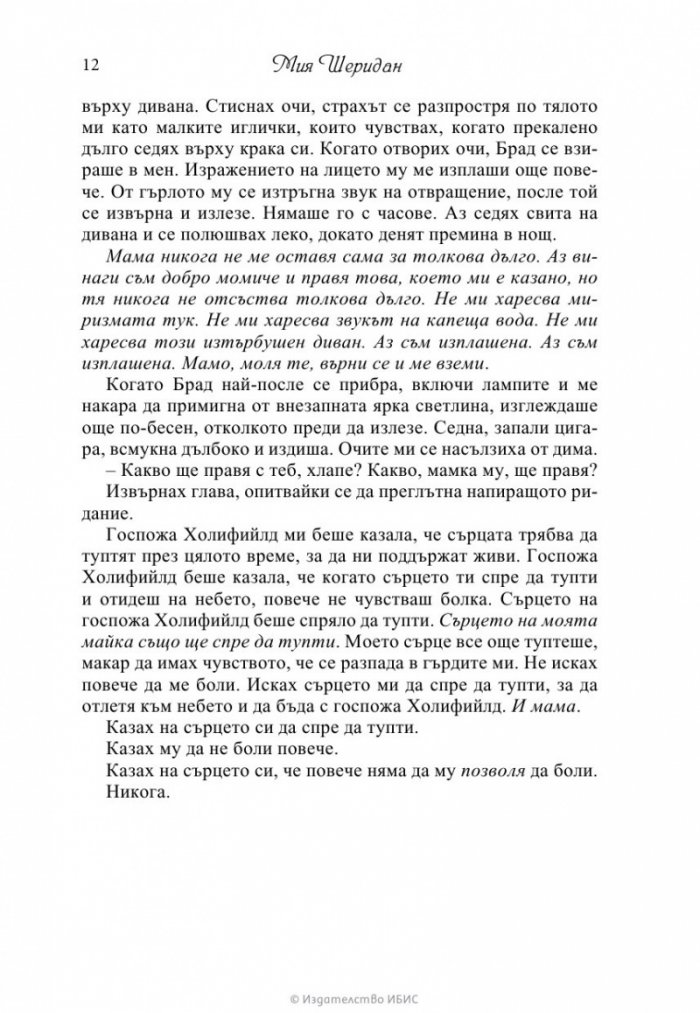 12 Мия Шеридан

върху дивана. Стиснах очи, страхът се разпростря по тялото ми като малките иглички, които чувствах, когато прекалено дълго седях върху крака си. Когато отворих очи, Брад се взираше в мен. Изражението на лицето му ме изплаши още повече. От гърлото му се изтръгна звук на отвращение, после той се извърна и излезе. Нямаше го с часове. Аз седях свита на дивана и се полюшвах леко, докато денят премина в нощ.

Мама никога не ме оставя сама за толкова дълго. Аз винаги съм добро момиче и правя това, което ми е казано, но тя никога не отсъства толкова дълго. Не ми харесва миризмата тук. Не ми харесва звукът на капеща вода. Не ми харесва този изтърбушен диван. Аз съм изплашена. Аз съм изплашена. Мамо, моля те, върни се и ме вземи.

Когато Брад най-после се прибра, включи лампите и ме накара да примигна от внезапната ярка светлина, изглеждаше още по-бесен, отколкото преди да излезе. Седна, запали цигара, всмукна дълбоко и издиша. Очите ми се насълзиха от дима.

– Какво ще правя с теб, хлапе? Какво, мамка му, ще правя?

Извърнах глава, опитвайки се да преглътна напиращото ридание.

Госпожа Холифийлд ми беше казала, че сърцата трябва да туптят през цялото време, за да ни поддържат живи. Госпожа Холифийлд беше казала, че когато сърцето ти спре да тупти и отидеш на небето, повече не чувстваш болка. Сърцето на госпожа Холифийлд беше спряло да тупти. Сърцето на моята майка също ще спре да тупти. Моето сърце все още туптеше, макар да имах чувството, че се разпада в гърдите ми. Не исках повече да ме боли. Исках сърцето ми да спре да тупти, за да отлетя към небето и да бъда с госпожа Холифийлд. И мама.

Казах на сърцето си да спре да тупти.

Казах му да не боли повече.

Казах на сърцето си, че повече няма да му позволя да боли.

Никога.

© Издателство ИБИС